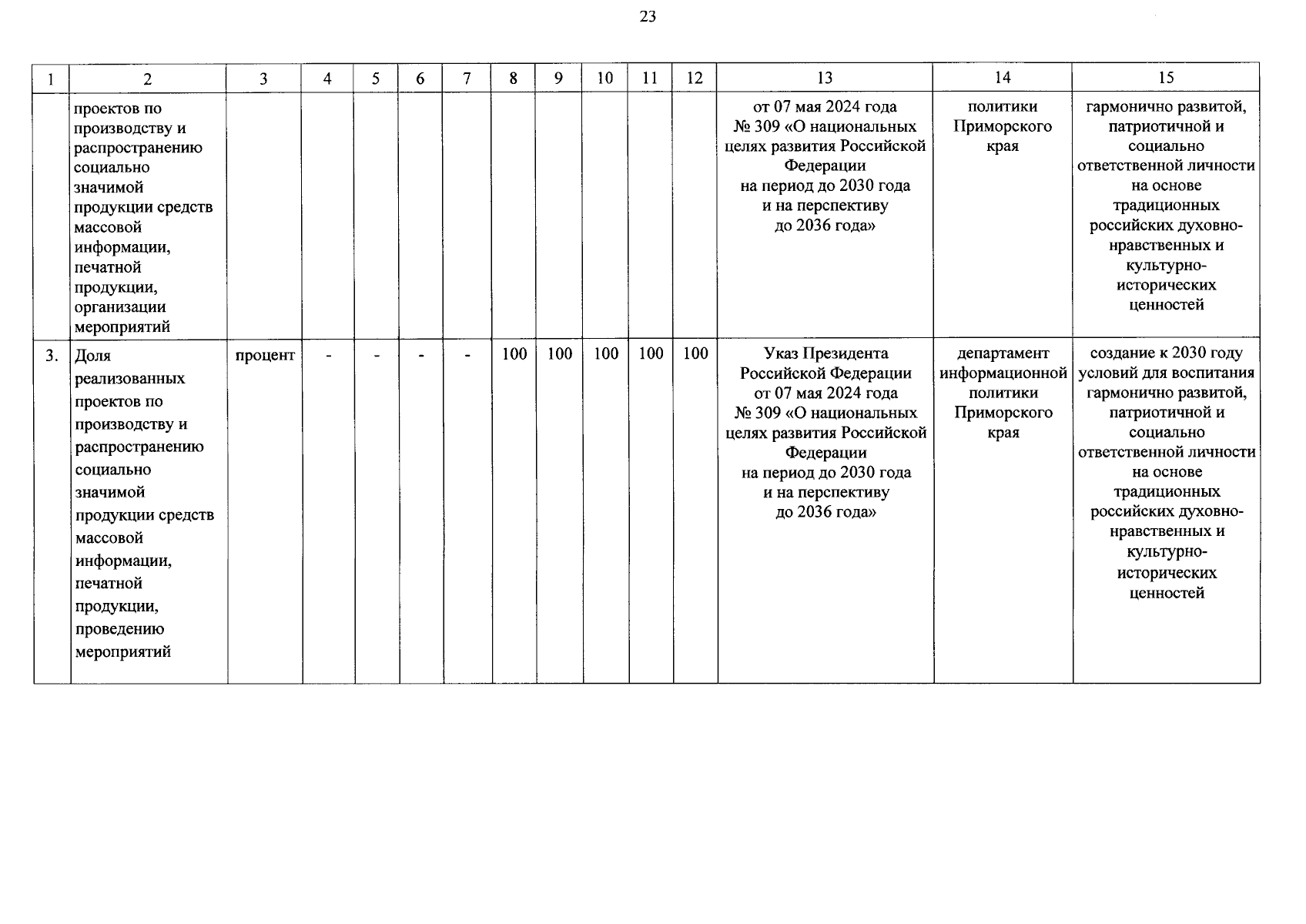 23

| 1 | 2 | 3 | 4 | 5 | 6 | 7 | 8 | 9 | 10 | 11 | 12 | 13 | 14 | 15 |
|---|---|---|---|---|---|---|---|---|---|---|---|---|---|---|
| | проектов по производству и распространению социально значимой продукции средств массовой информации, печатной продукции, организации мероприятий | | | | | | | | | | | от 07 мая 2024 года № 309 «О национальных целях развития Российской Федерации на период до 2030 года и на перспективу до 2036 года» | политики Приморского края | гармонично развитой, патриотичной и социально ответственной личности на основе традиционных российских духовно-нравственных и культурно-исторических ценностей |
| 3. | Доля реализованных проектов по производству и распространению социально значимой продукции средств массовой информации, печатной продукции, проведению мероприятий | процент | - | - | - | - | 100 | 100 | 100 | 100 | 100 | Указ Президента Российской Федерации от 07 мая 2024 года № 309 «О национальных целях развития Российской Федерации на период до 2030 года и на перспективу до 2036 года» | департамент информационной политики Приморского края | создание к 2030 году условий для воспитания гармонично развитой, патриотичной и социально ответственной личности на основе традиционных российских духовно-нравственных и культурно-исторических ценностей |